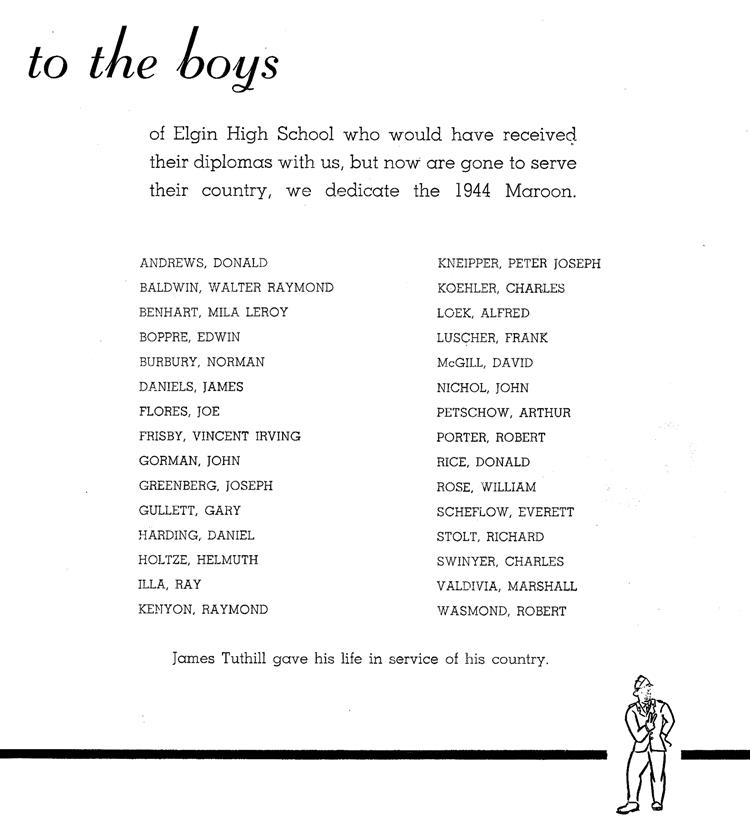 to the boys

of Elgin High School who would have received their diplomas with us, but now are gone to serve their country, we dedicate the 1944 Maroon.

ANDREWS, DONALD
BALDWIN, WALTER RAYMOND
BENHART, MILA LEROY
BOPPRE, EDWIN
BURBURY, NORMAN
DANIELS, JAMES
FLORES, JOE
FRISBY, VINCENT IRVING
GORMAN, JOHN
GREENBERG, JOSEPH
GULLETT, GARY
HARDING, DANIEL
HOLTZE, HELMUTH
ILLA, RAY
KENYON, RAYMOND

KNEIPPER, PETER JOSEPH
KOEHLER, CHARLES
LOEK, ALFRED
LUSCHER, FRANK
McGILL, DAVID
NICHOL, JOHN
PETSCHOW, ARTHUR
PORTER, ROBERT
RICE, DONALD
ROSE, WILLIAM
SCHEFLOW, EVERETT
STOLT, RICHARD
SWINYER, CHARLES
VALDIVIA, MARSHALL
WASMOND, ROBERT

James Tuthill gave his life in service of his country.